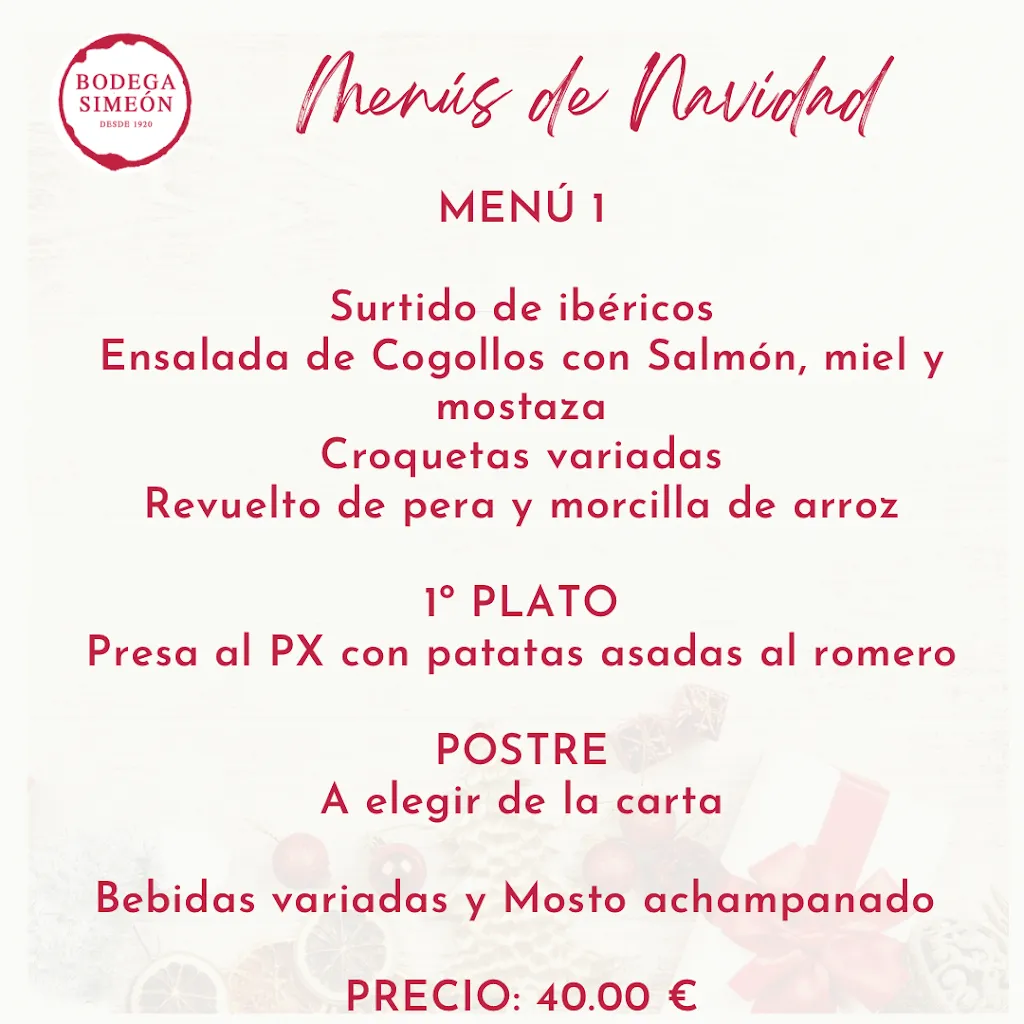 BODEGA SIMEÓN
DESDE 1920

Menús de Navidad

MENÚ 1

Surtido de ibéricos
Ensalada de Cogollos con Salmón, miel y mostaza
Croquetas variadas
Revuelto de pera y morcilla de arroz

1º PLATO
Presa al PX con patatas asadas al romero

POSTRE
A elegir de la carta

Bebidas variadas y Mosto achampanado

PRECIO: 40.00 €